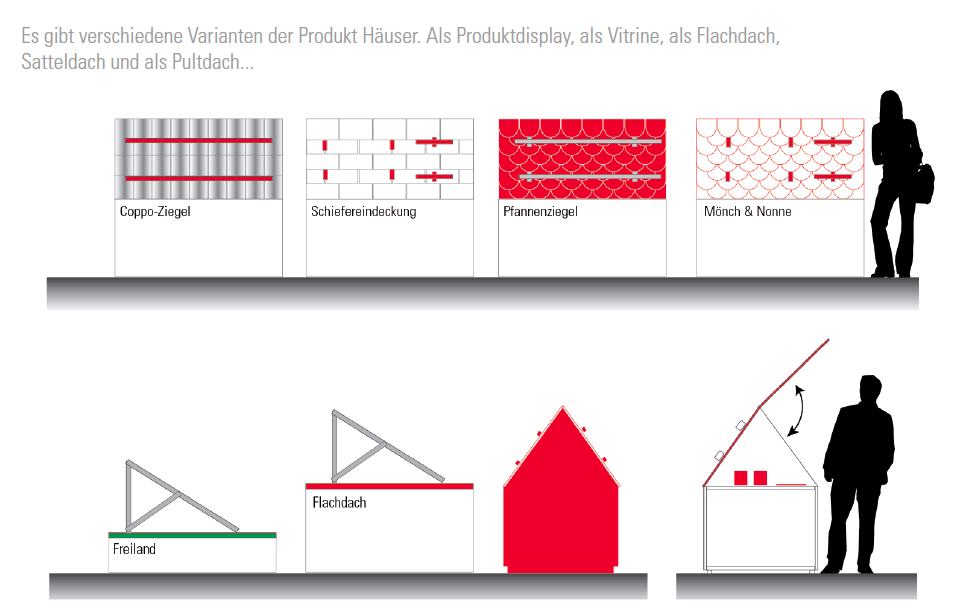 Es gibt verschiedene Varianten der Produkt Häuser. Als Produktdisplay, als Vitrine, als Flachdach, Satteldach und als Pultdach...

Coppo-Ziegel

Schiefereindeckung

Pfannenziegel

Mönch & Nonne

Freiland

Flachdach